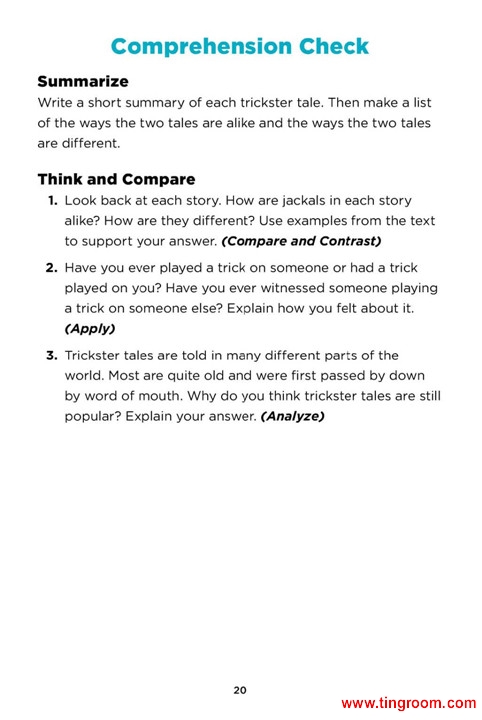 Comprehension Check

Summarize
Write a short summary of each trickster tale. Then make a list of the ways the two tales are alike and the ways the two tales are different.

Think and Compare
1. Look back at each story. How are jackals in each story alike? How are they different? Use examples from the text to support your answer. (Compare and Contrast)

2. Have you ever played a trick on someone or had a trick played on you? Have you ever witnessed someone playing a trick on someone else? Explain how you felt about it. (Apply)

3. Trickster tales are told in many different parts of the world. Most are quite old and were first passed by down by word of mouth. Why do you think trickster tales are still popular? Explain your answer. (Analyze)

20

www.tingroom.com